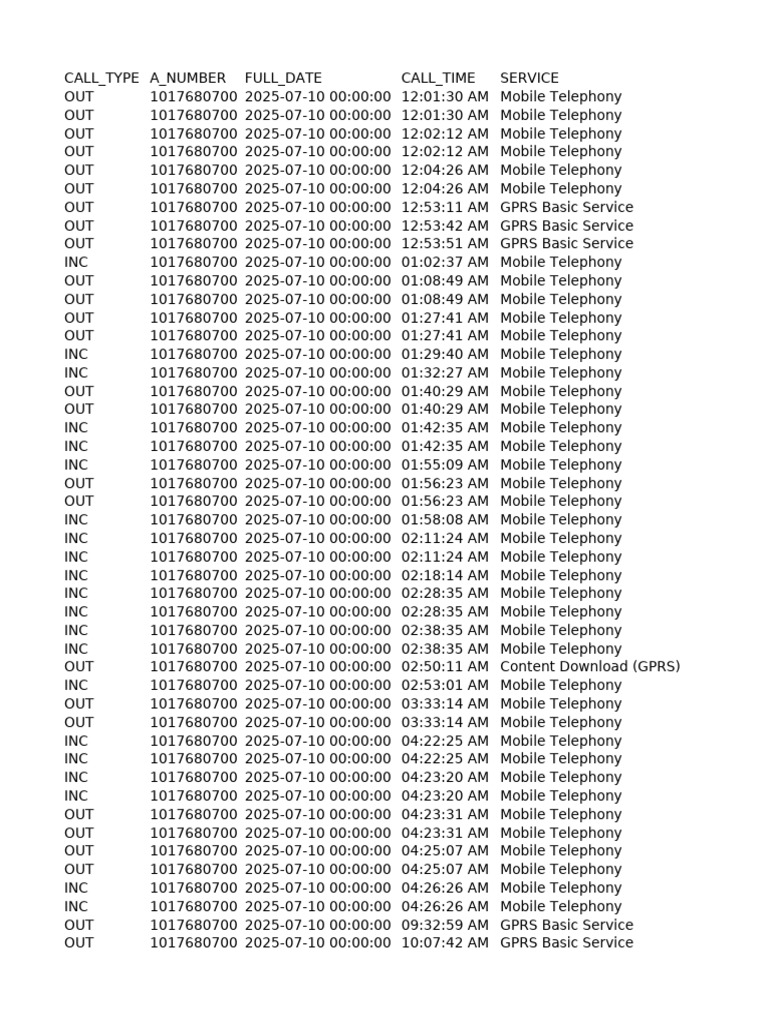 | CALL_TYPE | A_NUMBER | FULL_DATE | CALL_TIME | SERVICE |
|---|---|---|---|---|
| OUT | 1017680700 | 2025-07-10 00:00:00 | 12:01:30 AM | Mobile Telephony |
| OUT | 1017680700 | 2025-07-10 00:00:00 | 12:01:30 AM | Mobile Telephony |
| OUT | 1017680700 | 2025-07-10 00:00:00 | 12:02:12 AM | Mobile Telephony |
| OUT | 1017680700 | 2025-07-10 00:00:00 | 12:02:12 AM | Mobile Telephony |
| OUT | 1017680700 | 2025-07-10 00:00:00 | 12:04:26 AM | Mobile Telephony |
| OUT | 1017680700 | 2025-07-10 00:00:00 | 12:04:26 AM | Mobile Telephony |
| OUT | 1017680700 | 2025-07-10 00:00:00 | 12:53:11 AM | GPRS Basic Service |
| OUT | 1017680700 | 2025-07-10 00:00:00 | 12:53:42 AM | GPRS Basic Service |
| OUT | 1017680700 | 2025-07-10 00:00:00 | 12:53:51 AM | GPRS Basic Service |
| INC | 1017680700 | 2025-07-10 00:00:00 | 01:02:37 AM | Mobile Telephony |
| OUT | 1017680700 | 2025-07-10 00:00:00 | 01:08:49 AM | Mobile Telephony |
| OUT | 1017680700 | 2025-07-10 00:00:00 | 01:08:49 AM | Mobile Telephony |
| OUT | 1017680700 | 2025-07-10 00:00:00 | 01:27:41 AM | Mobile Telephony |
| OUT | 1017680700 | 2025-07-10 00:00:00 | 01:27:41 AM | Mobile Telephony |
| INC | 1017680700 | 2025-07-10 00:00:00 | 01:29:40 AM | Mobile Telephony |
| INC | 1017680700 | 2025-07-10 00:00:00 | 01:32:27 AM | Mobile Telephony |
| OUT | 1017680700 | 2025-07-10 00:00:00 | 01:40:29 AM | Mobile Telephony |
| OUT | 1017680700 | 2025-07-10 00:00:00 | 01:40:29 AM | Mobile Telephony |
| INC | 1017680700 | 2025-07-10 00:00:00 | 01:42:35 AM | Mobile Telephony |
| INC | 1017680700 | 2025-07-10 00:00:00 | 01:42:35 AM | Mobile Telephony |
| INC | 1017680700 | 2025-07-10 00:00:00 | 01:55:09 AM | Mobile Telephony |
| OUT | 1017680700 | 2025-07-10 00:00:00 | 01:56:23 AM | Mobile Telephony |
| OUT | 1017680700 | 2025-07-10 00:00:00 | 01:56:23 AM | Mobile Telephony |
| INC | 1017680700 | 2025-07-10 00:00:00 | 01:58:08 AM | Mobile Telephony |
| INC | 1017680700 | 2025-07-10 00:00:00 | 02:11:24 AM | Mobile Telephony |
| INC | 1017680700 | 2025-07-10 00:00:00 | 02:11:24 AM | Mobile Telephony |
| INC | 1017680700 | 2025-07-10 00:00:00 | 02:18:14 AM | Mobile Telephony |
| INC | 1017680700 | 2025-07-10 00:00:00 | 02:28:35 AM | Mobile Telephony |
| INC | 1017680700 | 2025-07-10 00:00:00 | 02:28:35 AM | Mobile Telephony |
| INC | 1017680700 | 2025-07-10 00:00:00 | 02:38:35 AM | Mobile Telephony |
| INC | 1017680700 | 2025-07-10 00:00:00 | 02:38:35 AM | Mobile Telephony |
| OUT | 1017680700 | 2025-07-10 00:00:00 | 02:50:11 AM | Content Download (GPRS) |
| INC | 1017680700 | 2025-07-10 00:00:00 | 02:53:01 AM | Mobile Telephony |
| OUT | 1017680700 | 2025-07-10 00:00:00 | 03:33:14 AM | Mobile Telephony |
| OUT | 1017680700 | 2025-07-10 00:00:00 | 03:33:14 AM | Mobile Telephony |
| INC | 1017680700 | 2025-07-10 00:00:00 | 04:22:25 AM | Mobile Telephony |
| INC | 1017680700 | 2025-07-10 00:00:00 | 04:22:25 AM | Mobile Telephony |
| INC | 1017680700 | 2025-07-10 00:00:00 | 04:23:20 AM | Mobile Telephony |
| INC | 1017680700 | 2025-07-10 00:00:00 | 04:23:20 AM | Mobile Telephony |
| OUT | 1017680700 | 2025-07-10 00:00:00 | 04:23:31 AM | Mobile Telephony |
| OUT | 1017680700 | 2025-07-10 00:00:00 | 04:23:31 AM | Mobile Telephony |
| OUT | 1017680700 | 2025-07-10 00:00:00 | 04:25:07 AM | Mobile Telephony |
| OUT | 1017680700 | 2025-07-10 00:00:00 | 04:25:07 AM | Mobile Telephony |
| INC | 1017680700 | 2025-07-10 00:00:00 | 04:26:26 AM | Mobile Telephony |
| INC | 1017680700 | 2025-07-10 00:00:00 | 04:26:26 AM | Mobile Telephony |
| OUT | 1017680700 | 2025-07-10 00:00:00 | 09:32:59 AM | GPRS Basic Service |
| OUT | 1017680700 | 2025-07-10 00:00:00 | 10:07:42 AM | GPRS Basic Service |